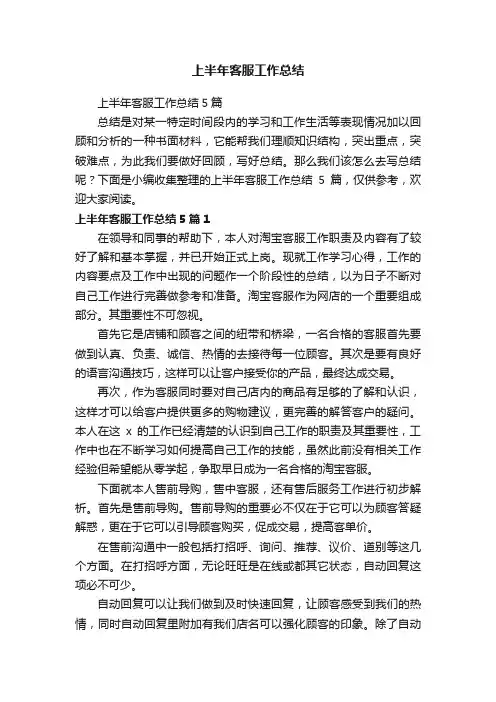 上半年客服工作总结

上半年客服工作总结5篇

总结是对某一特定时间段内的学习和工作生活等表现情况加以回顾和分析的一种书面材料，它能帮我们理顺知识结构，突出重点，突破难点，为此我们要做好回顾，写好总结。那么我们该怎么去写总结呢？下面是小编收集整理的上半年客服工作总结 5 篇，仅供参考，欢迎大家阅读。

上半年客服工作总结5篇1

在领导和同事的帮助下，本人对淘宝客服工作职责及内容有了较好了解和基本掌握，并已开始正式上岗。现就工作学习心得，工作的内容要点及工作中出现的问题作一个阶段性的总结，以为日子不断对自己工作进行完善做参考和准备。淘宝客服作为网店的一个重要组成部分。其重要性不可忽视。

首先它是店铺和顾客之间的纽带和桥梁，一名合格的客服首先要做到认真、负责、诚信、热情的去接待每一位顾客。其次是要有良好的语言沟通技巧，这样可以让客户接受你的产品，最终达成交易。

再次，作为客服同时要对自己店内的商品有足够的了解和认识，这样才可以给客户提供更多的购物建议，更完善的解答客户的疑问。本人在这 x 的工作已经清楚的认识到自己工作的职责及其重要性，工作中也在不断学习如何提高自己工作的技能，虽然此前没有相关工作经验但希望能从零学起，争取早日成为一名合格的淘宝客服。

下面就本人售前导购，售中客服，还有售后服务工作进行初步解析。首先是售前导购。售前导购的重要必不仅在于它可以为顾客答疑解惑，更在于它可以引导顾客购买，促成交易，提高客单价。

在售前沟通中一般包括打招呼、询问、推荐、议价、道别等这几个方面。在打招呼方面，无论旺旺是在线或都其它状态，自动回复这项必不可少。

自动回复可以让我们做到及时快速回复，让顾客感受到我们的热情，同时自动回复里附加有我们店名可以强化顾客的印象。除了自动